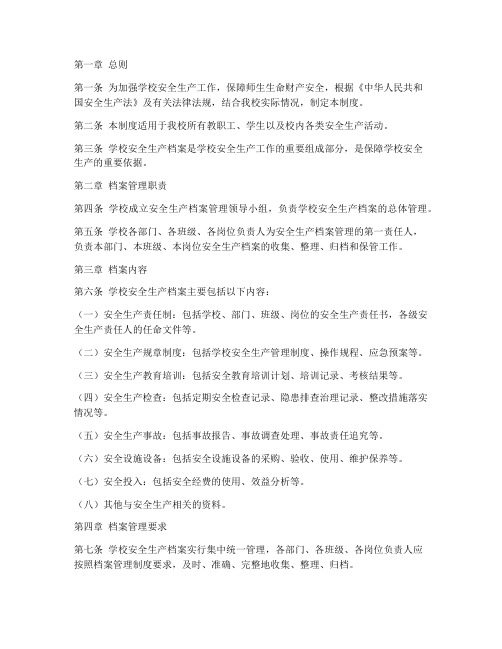 第一章 总则

第一条 为加强学校安全生产工作，保障师生生命财产安全，根据《中华人民共和国安全生产法》及有关法律法规，结合我校实际情况，制定本制度。

第二条 本制度适用于我校所有教职工、学生以及校内各类安全生产活动。

第三条 学校安全生产档案是学校安全生产工作的重要组成部分，是保障学校安全生产的重要依据。

第二章 档案管理职责

第四条 学校成立安全生产档案管理领导小组，负责学校安全生产档案的总体管理。

第五条 学校各部门、各班级、各岗位负责人为安全生产档案管理的第一责任人，负责本部门、本班级、本岗位安全生产档案的收集、整理、归档和保管工作。

第三章 档案内容

第六条 学校安全生产档案主要包括以下内容：

（一）安全生产责任制：包括学校、部门、班级、岗位的安全生产责任书，各级安全生产责任人的任命文件等。

（二）安全生产规章制度：包括学校安全生产管理制度、操作规程、应急预案等。

（三）安全生产教育培训：包括安全教育培训计划、培训记录、考核结果等。

（四）安全生产检查：包括定期安全检查记录、隐患排查治理记录、整改措施落实情况等。

（五）安全生产事故：包括事故报告、事故调查处理、事故责任追究等。

（六）安全设施设备：包括安全设施设备的采购、验收、使用、维护保养等。

（七）安全投入：包括安全经费的使用、效益分析等。

（八）其他与安全生产相关的资料。

第四章 档案管理要求

第七条 学校安全生产档案实行集中统一管理，各部门、各班级、各岗位负责人应按照档案管理制度要求，及时、准确、完整地收集、整理、归档。